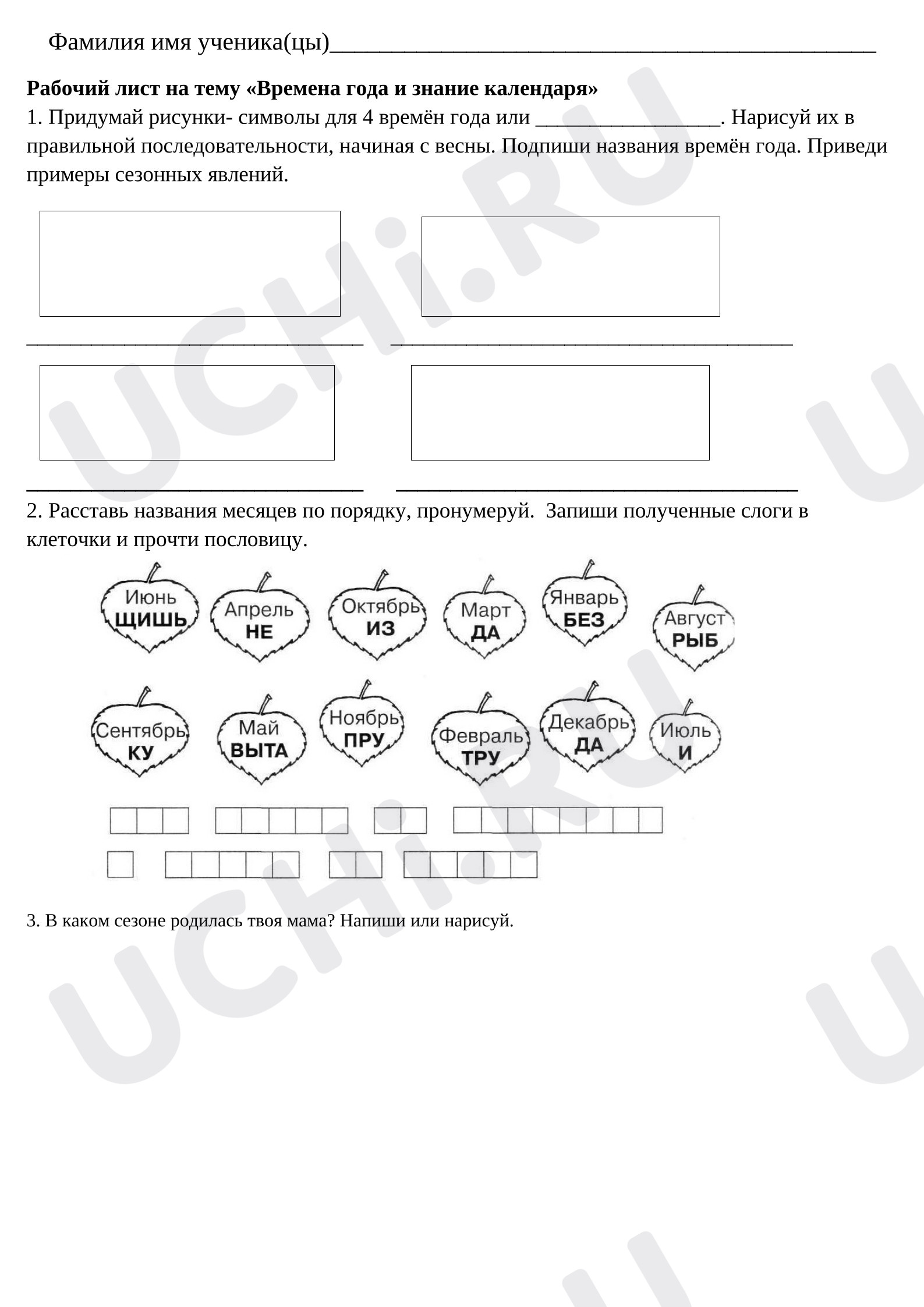 Фамилия имя ученика(цы)____

Рабочий лист на тему «Времена года и знание календаря»

1. Придумай рисунки- символы для 4 времён года или ____. Нарисуй их в правильной последовательности, начиная с весны. Подпиши названия времён года. Приведи примеры сезонных явлений.

____ ____

____ ____

2. Расставь названия месяцев по порядку, пронумеруй. Запиши полученные слоги в клеточки и прочти пословицу.

Июнь
ЩИШЬ

Апрель
НЕ

Октябрь
ИЗ

Март
ДА

Январь
БЕЗ

Август
РЫБ

Сентябрь
КУ

Май
ВЫТА

Ноябрь
ПРУ

Февраль
ТРУ

Декабрь
ДА

Июль
И

3. В каком сезоне родилась твоя мама? Напиши или нарисуй.

UCHi.RU